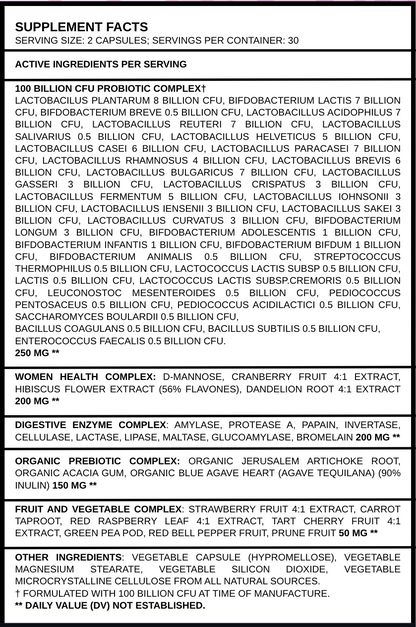 SUPPLEMENT FACTS
SERVING SIZE: 2 CAPSULES; SERVINGS PER CONTAINER: 30

ACTIVE INGREDIENTS PER SERVING

100 BILLION CFU PROBIOTIC COMPLEX†
LACTOBACILUS PLANTARUM 8 BILLION CFU, BIFDOBACTERIUM LACTIS 7 BILLION CFU, BIFDOBACTERIUM BREVE 0.5 BILLION CFU, LACTOBACILLUS ACIDOPHILUS 7 BILLION CFU, LACTOBACILLUS REUTERI 7 BILLION CFU, LACTOBACILLUS SALIVARIUS 0.5 BILLION CFU, LACTOBACILLUS HELVETICUS 5 BILLION CFU, LACTOBACILLUS CASEI 6 BILLION CFU, LACTOBACILLUS PARACASEI 7 BILLION CFU, LACTOBACILLUS RHAMNOSUS 4 BILLION CFU, LACTOBACILLUS BREVIS 6 BILLION CFU, LACTOBACILLUS BULGARICUS 7 BILLION CFU, LACTOBACILLUS GASSERI 3 BILLION CFU, LACTOBACILLUS CRISPATUS 3 BILLION CFU, LACTOBACILLUS FERMENTUM 5 BILLION CFU, LACTOBACILLUS IOHNSONII 3 BILLION CFU, LACTOBACILLUS IENSENII 3 BILLION CFU, LACTOBACILLUS SAKEI 3 BILLION CFU, LACTOBACILLUS CURVATUS 3 BILLION CFU, BIFDOBACTERIUM LONGUM 3 BILLION CFU, BIFDOBACTERIUM ADOLESCENTIS 1 BILLION CFU, BIFDOBACTERIUM INFANTIS 1 BILLION CFU, BIFDOBACTERIUM BIFDUM 1 BILLION CFU, BIFDOBACTERIUM ANIMALIS 0.5 BILLION CFU, STREPTOCOCCUS THERMOPHILUS 0.5 BILLION CFU, LACTOCOCCUS LACTIS SUBSP 0.5 BILLION CFU, LACTIS 0.5 BILLION CFU, LACTOCOCCUS LACTIS SUBSP.CREMORIS 0.5 BILLION CFU, LEUCONOSTOC MESENTEROIDES 0.5 BILLION CFU, PEDIOCOCCUS PENTOSACEUS 0.5 BILLION CFU, PEDIOCOCCUS ACIDILACTICI 0.5 BILLION CFU, SACCHAROMYCES BOULARDII 0.5 BILLION CFU,
BACILLUS COAGULANS 0.5 BILLION CFU, BACILLUS SUBTILIS 0.5 BILLION CFU, ENTEROCOCCUS FAECALIS 0.5 BILLION CFU.
250 MG **

WOMEN HEALTH COMPLEX: D-MANNOSE, CRANBERRY FRUIT 4:1 EXTRACT, HIBISCUS FLOWER EXTRACT (56% FLAVONES), DANDELION ROOT 4:1 EXTRACT 200 MG **

DIGESTIVE ENZYME COMPLEX: AMYLASE, PROTEASE A, PAPAIN, INVERTASE, CELLULASE, LACTASE, LIPASE, MALTASE, GLUCOAMYLASE, BROMELAIN 200 MG **

ORGANIC PREBIOTIC COMPLEX: ORGANIC JERUSALEM ARTICHOKE ROOT, ORGANIC ACACIA GUM, ORGANIC BLUE AGAVE HEART (AGAVE TEQUILANA) (90% INULIN) 150 MG **

FRUIT AND VEGETABLE COMPLEX: STRAWBERRY FRUIT 4:1 EXTRACT, CARROT TAPROOT, RED RASPBERRY LEAF 4:1 EXTRACT, TART CHERRY FRUIT 4:1 EXTRACT, GREEN PEA POD, RED BELL PEPPER FRUIT, PRUNE FRUIT 50 MG **

OTHER INGREDIENTS: VEGETABLE CAPSULE (HYPROMELLOSE), VEGETABLE MAGNESIUM STEARATE, VEGETABLE SILICON DIOXIDE, VEGETABLE MICROCRYSTALLINE CELLULOSE FROM ALL NATURAL SOURCES.
† FORMULATED WITH 100 BILLION CFU AT TIME OF MANUFACTURE.
** DAILY VALUE (DV) NOT ESTABLISHED.